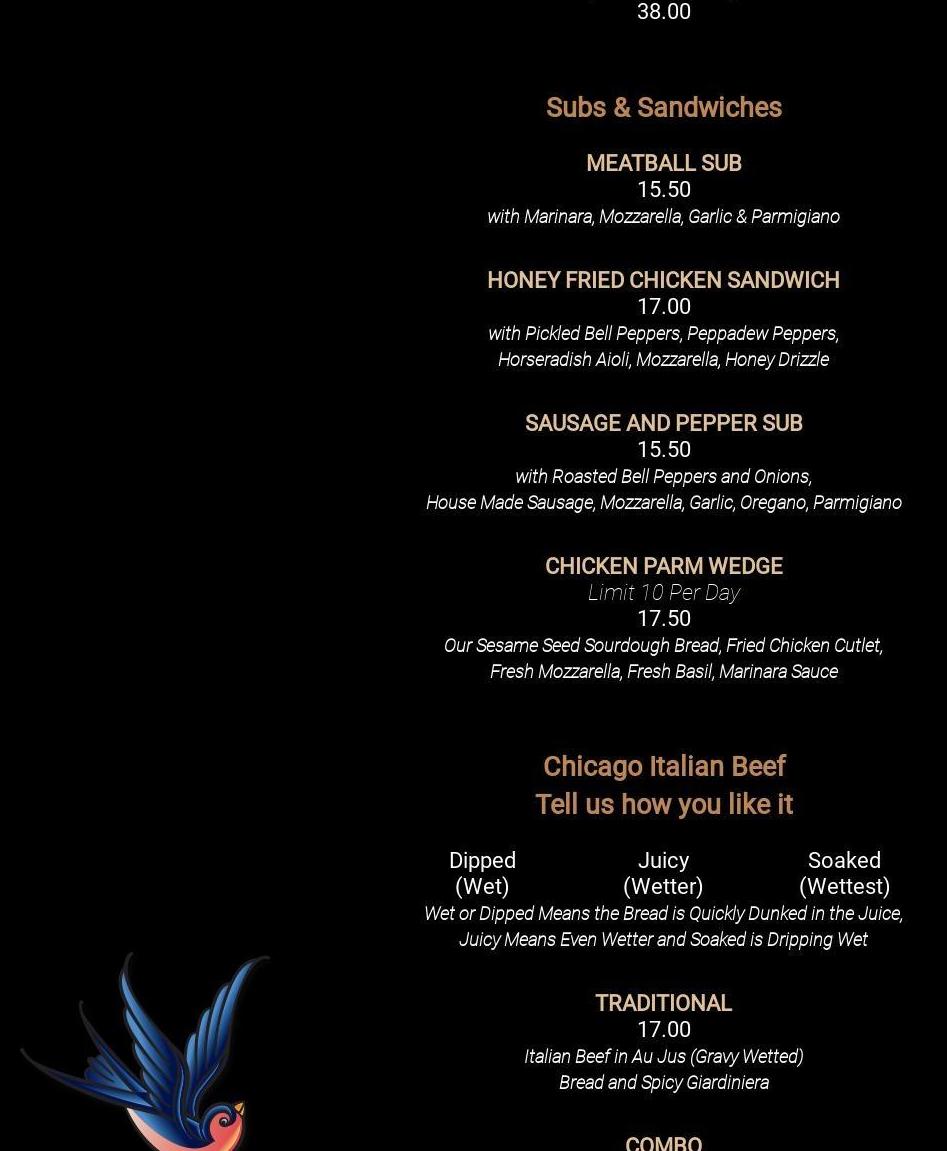 38.00

Subs & Sandwiches

MEATBALL SUB
15.50
with Marinara, Mozzarella, Garlic & Parmigiano

HONEY FRIED CHICKEN SANDWICH
17.00
with Pickled Bell Peppers, Peppadew Peppers, Horseradish Aioli, Mozzarella, Honey Drizzle

SAUSAGE AND PEPPER SUB
15.50
with Roasted Bell Peppers and Onions, House Made Sausage, Mozzarella, Garlic, Oregano, Parmigiano

CHICKEN PARM WEDGE
Limit 10 Per Day
17.50
Our Sesame Seed Sourdough Bread, Fried Chicken Cutlet, Fresh Mozzarella, Fresh Basil, Marinara Sauce

Chicago Italian Beef
Tell us how you like it

Dipped (Wet)
Juicy (Wetter)
Soaked (Wettest)
Wet or Dipped Means the Bread is Quickly Dunked in the Juice, Juicy Means Even Wetter and Soaked is Dripping Wet

TRADITIONAL
17.00
Italian Beef in Au Jus (Gravy Wetted) Bread and Spicy Giardiniera

COMBO